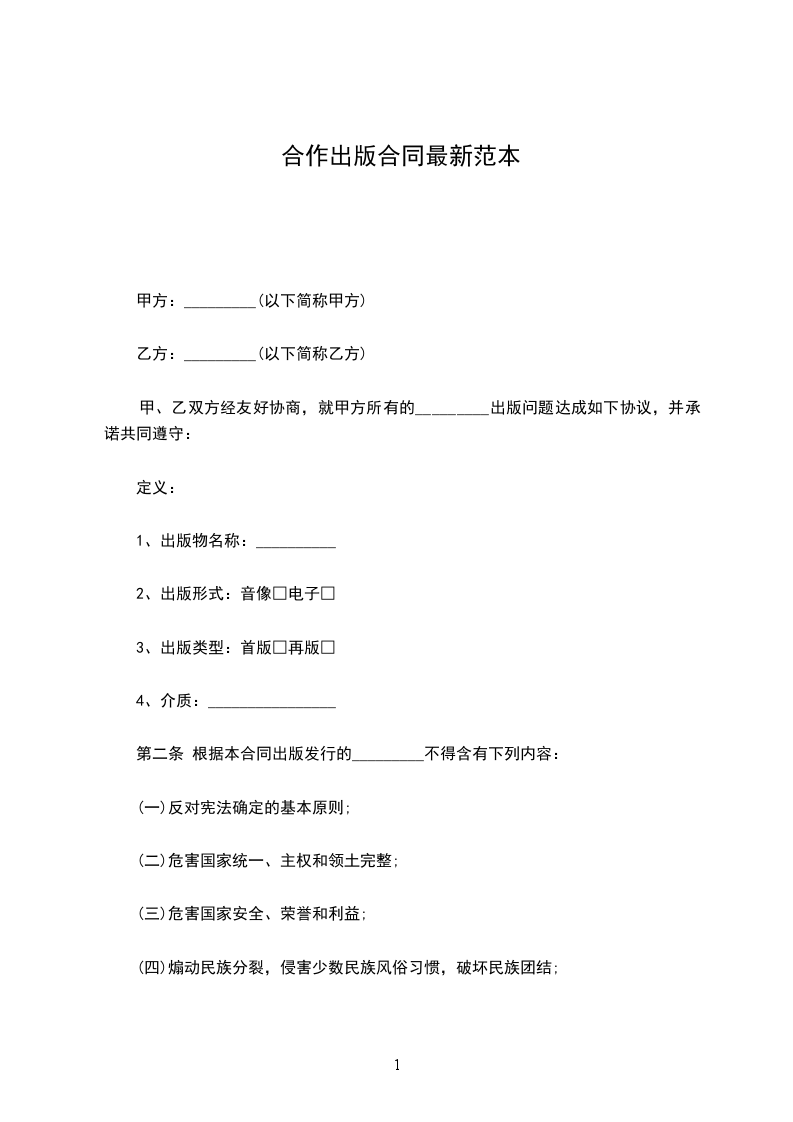 合作出版合同最新范本

甲方：____(以下简称甲方)

乙方：____(以下简称乙方)

甲、乙双方经友好协商，就甲方所有的____出版问题达成如下协议，并承诺共同遵守：

定义：

1、出版物名称：____

2、出版形式：音像☐电子☐

3、出版类型：首版☐再版☐

4、介质：____

第二条 根据本合同出版发行的____不得含有下列内容：

(一)反对宪法确定的基本原则;

(二)危害国家统一、主权和领土完整;

(三)危害国家安全、荣誉和利益;

(四)煽动民族分裂，侵害少数民族风俗习惯，破坏民族团结;

1